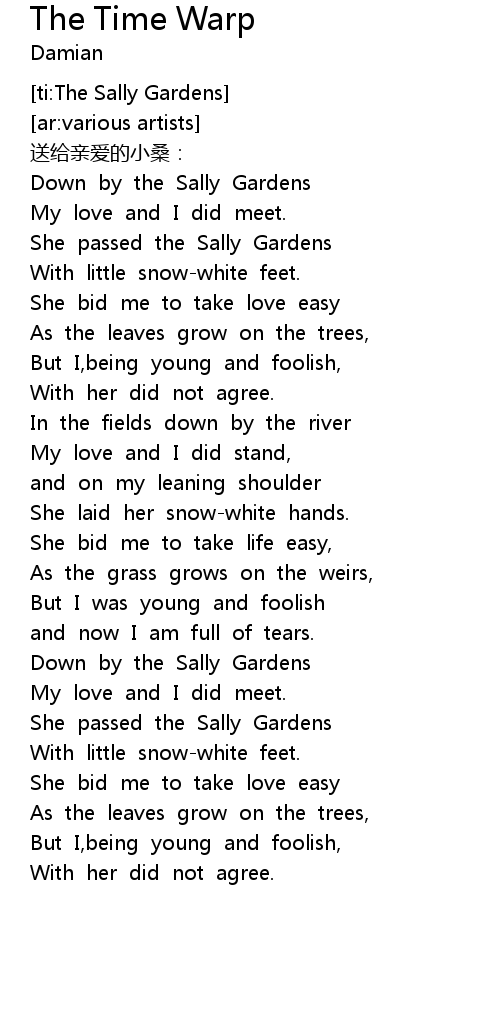 The Time Warp
Damian

[ti:The Sally Gardens]
[ar:various artists]
送给亲爱的小桑：
Down by the Sally Gardens
My love and I did meet.
She passed the Sally Gardens
With little snow-white feet.
She bid me to take love easy
As the leaves grow on the trees,
But I,being young and foolish,
With her did not agree.
In the fields down by the river
My love and I did stand,
and on my leaning shoulder
She laid her snow-white hands.
She bid me to take life easy,
As the grass grows on the weirs,
But I was young and foolish
and now I am full of tears.
Down by the Sally Gardens
My love and I did meet.
She passed the Sally Gardens
With little snow-white feet.
She bid me to take love easy
As the leaves grow on the trees,
But I,being young and foolish,
With her did not agree.